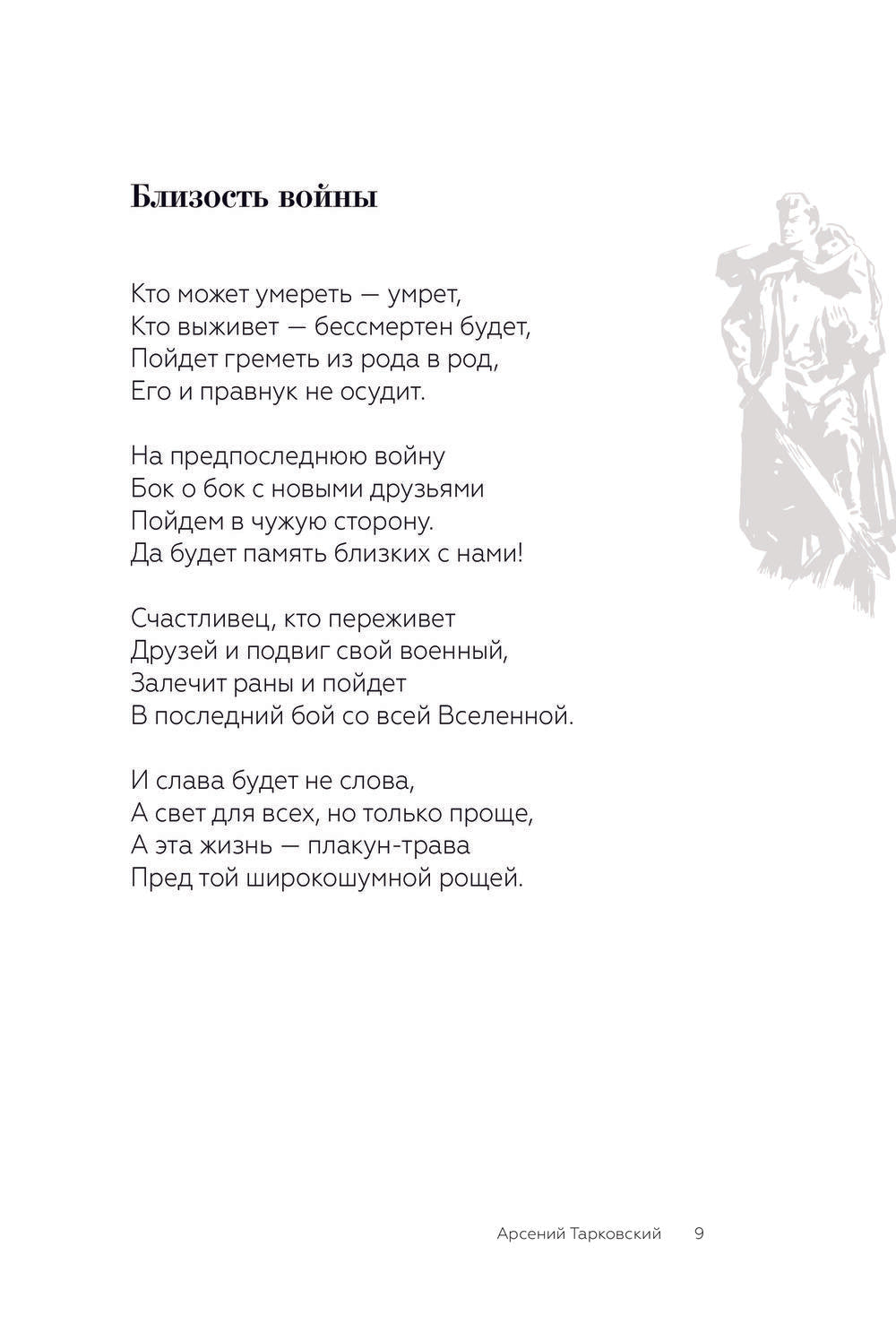 Близость войны

Кто может умереть — умрет,
Кто выживет — бессмертен будет,
Пойдет греметь из рода в род,
Его и правнук не осудит.

На предпоследнюю войну
Бок о бок с новыми друзьями
Пойдем в чужую сторону.
Да будет память близких с нами!

Счастливец, кто переживет
Друзей и подвиг свой военный,
Залечит раны и пойдет
В последний бой со всей Вселенной.

И слава будет не слова,
А свет для всех, но только проще,
А эта жизнь — плакун-трава
Пред той широкошумной рощей.

Арсений Тарковский 9